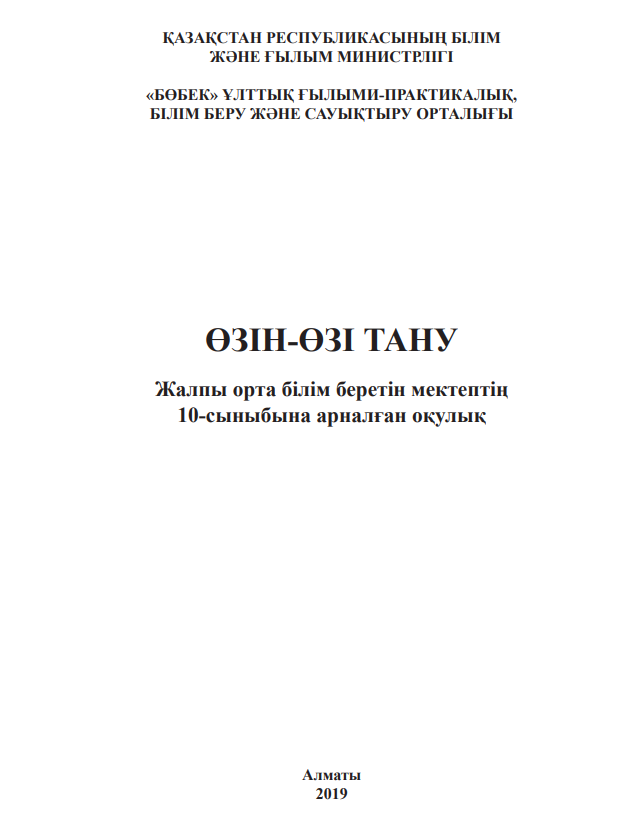 ҚАЗАҚСТАН РЕСПУБЛИКАСЫНЫҢ БІЛІМ
ЖӘНЕ ҒЫЛЫМ МИНИСТРЛІГІ

«БӨБЕК» ҰЛТТЫҚ ҒЫЛЫМИ-ПРАКТИКАЛЫҚ,
БІЛІМ БЕРУ ЖӘНЕ САУЫҚТЫРУ ОРТАЛЫҒЫ

ӨЗІН-ӨЗІ ТАНУ

Жалпы орта білім беретін мектептің
10-сыныбына арналған оқулық

Алматы
2019